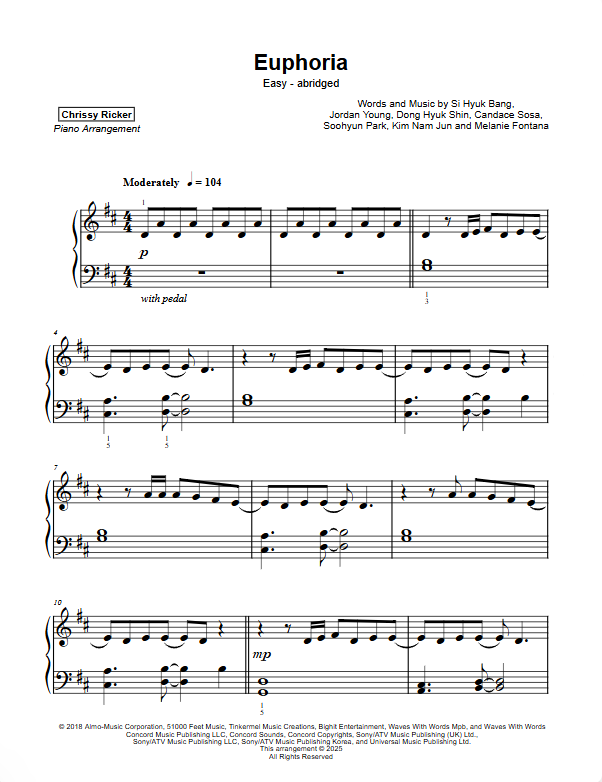 Euphoria
Easy - abridged

Chrissy Ricker
Piano Arrangement

Words and Music by Si Hyuk Bang, Jordan Young, Dong Hyuk Shin, Candace Sosa, Soohyun Park, Kim Nam Jun and Melanie Fontana

Moderately ♩ = 104

1

p

with pedal

1
3

4

1
5

1
5

7

10

mp

1
5

© 2018 Almo-Music Corporation, 51000 Feet Music, Tinkermel Music Creations, Bighit Entertainment, Waves With Words Mpb, and Waves With Words Concord Music Publishing LLC, Concord Sounds, Concord Copyrights, Sony/ATV Music Publishing (UK) Ltd., Sony/ATV Music Publishing LLC, Sony/ATV Music Publishing Korea, and Universal Music Publishing Ltd.
This arrangement © 2025
All Rights Reserved